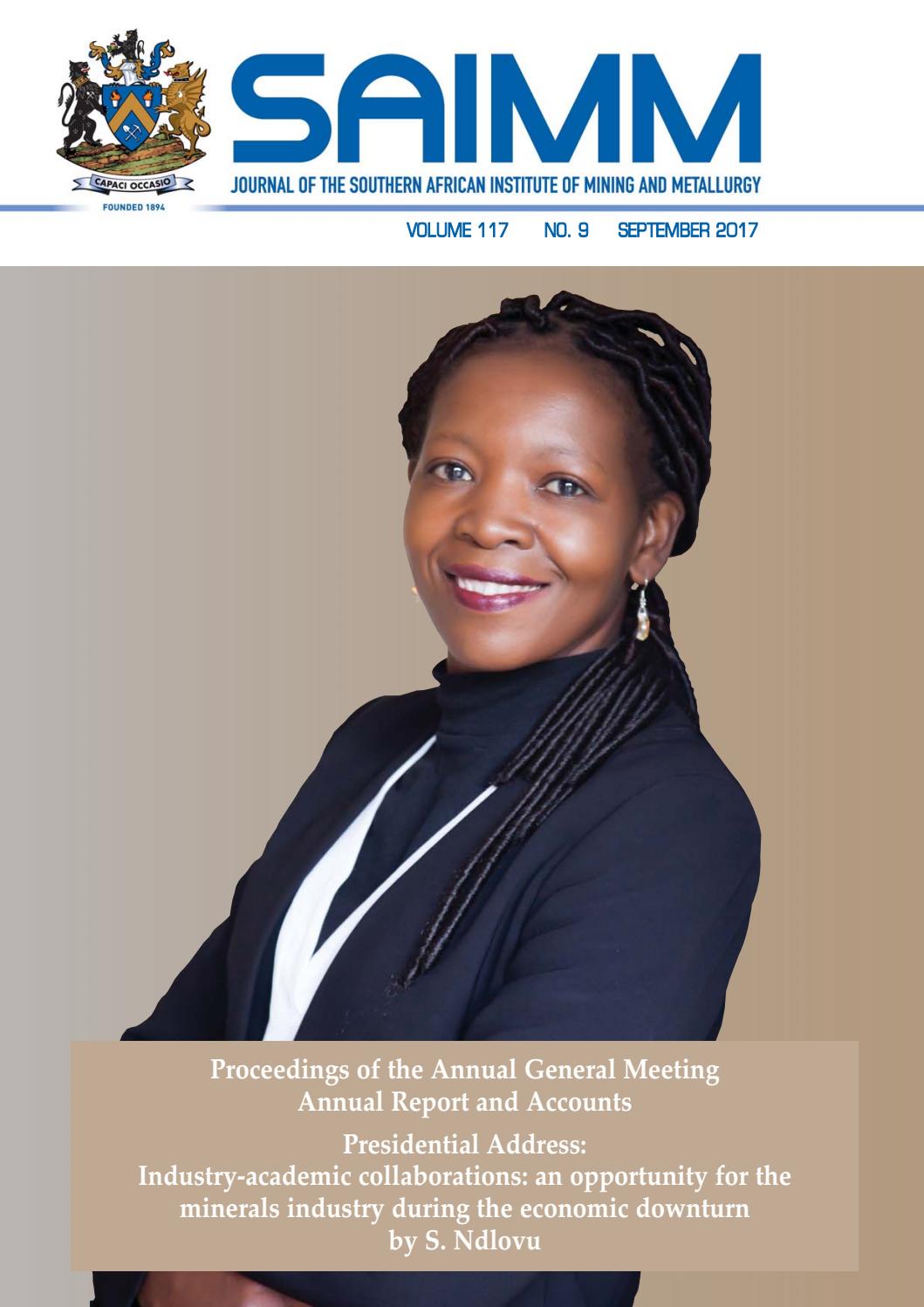 CAPACI OCCASIO
FOUNDED 1894

SAIMM
JOURNAL OF THE SOUTHERN AFRICAN INSTITUTE OF MINING AND METALLURGY

VOLUME 117 NO. 9 SEPTEMBER 2017

Proceedings of the Annual General Meeting
Annual Report and Accounts

Presidential Address:
Industry-academic collaborations: an opportunity for the minerals industry during the economic downturn
by S. Ndlovu